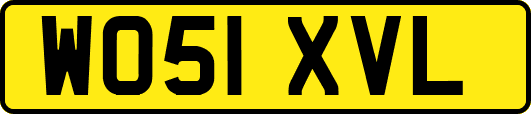 WO51 XVL